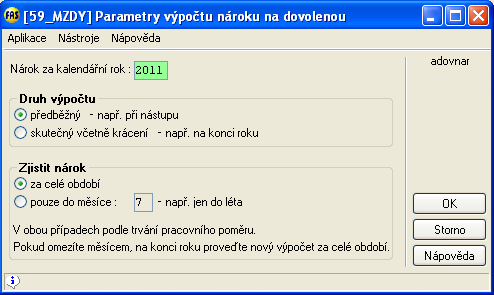 FAS [59_MZDY] Parametry výpočtu nároku na dovolenou

Aplikace Nástroje Nápověda

Nárok za kalendářní rok : 2011

adovnar

Druh výpočtu
předběžný - např. při nástupu
skutečný včetně krácení - např. na konci roku

Zjistit nárok
za celé období
pouze do měsíce : 7 - např. jen do léta

V obou případech podle trvání pracovního poměru.
Pokud omezíte měsícem, na konci roku proveďte nový výpočet za celé období.

OK
Storno
Nápověda